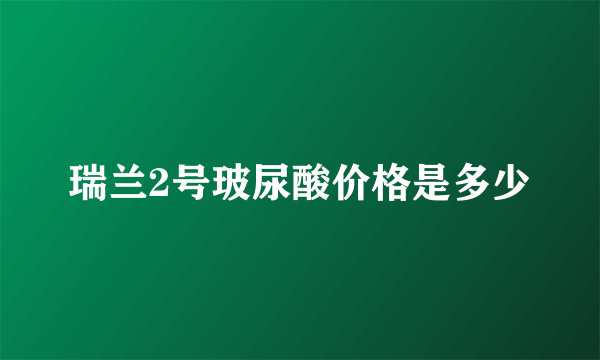 瑞兰2号玻尿酸价格是多少